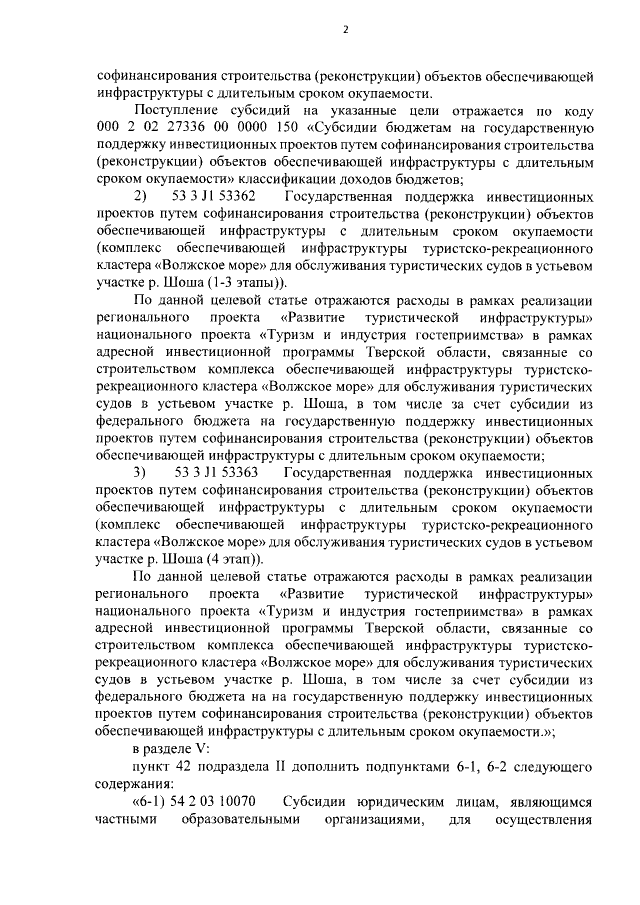 2

софинансирования строительства (реконструкции) объектов обеспечивающей инфраструктуры с длительным сроком окупаемости.

Поступление субсидий на указанные цели отражается по коду 000 2 02 27336 00 0000 150 «Субсидии бюджетам на государственную поддержку инвестиционных проектов путем софинансирования строительства (реконструкции) объектов обеспечивающей инфраструктуры с длительным сроком окупаемости» классификации доходов бюджетов;

2) 53 3 J1 53362 Государственная поддержка инвестиционных проектов путем софинансирования строительства (реконструкции) объектов обеспечивающей инфраструктуры с длительным сроком окупаемости (комплекс обеспечивающей инфраструктуры туристско-рекреационного кластера «Волжское море» для обслуживания туристических судов в устьевом участке р. Шоша (1-3 этапы)).

По данной целевой статье отражаются расходы в рамках реализации регионального проекта «Развитие туристической инфраструктуры» национального проекта «Туризм и индустрия гостеприимства» в рамках адресной инвестиционной программы Тверской области, связанные со строительством комплекса обеспечивающей инфраструктуры туристско-рекреационного кластера «Волжское море» для обслуживания туристических судов в устьевом участке р. Шоша, в том числе за счет субсидии из федерального бюджета на государственную поддержку инвестиционных проектов путем софинансирования строительства (реконструкции) объектов обеспечивающей инфраструктуры с длительным сроком окупаемости;

3) 53 3 J1 53363 Государственная поддержка инвестиционных проектов путем софинансирования строительства (реконструкции) объектов обеспечивающей инфраструктуры с длительным сроком окупаемости (комплекс обеспечивающей инфраструктуры туристско-рекреационного кластера «Волжское море» для обслуживания туристических судов в устьевом участке р. Шоша (4 этап)).

По данной целевой статье отражаются расходы в рамках реализации регионального проекта «Развитие туристической инфраструктуры» национального проекта «Туризм и индустрия гостеприимства» в рамках адресной инвестиционной программы Тверской области, связанные со строительством комплекса обеспечивающей инфраструктуры туристско-рекреационного кластера «Волжское море» для обслуживания туристических судов в устьевом участке р. Шоша, в том числе за счет субсидии из федерального бюджета на на государственную поддержку инвестиционных проектов путем софинансирования строительства (реконструкции) объектов обеспечивающей инфраструктуры с длительным сроком окупаемости.»;

в разделе V:

пункт 42 подраздела II дополнить подпунктами 6-1, 6-2 следующего содержания:

«6-1) 54 2 03 10070 Субсидии юридическим лицам, являющимся частными образовательными организациями, для осуществления